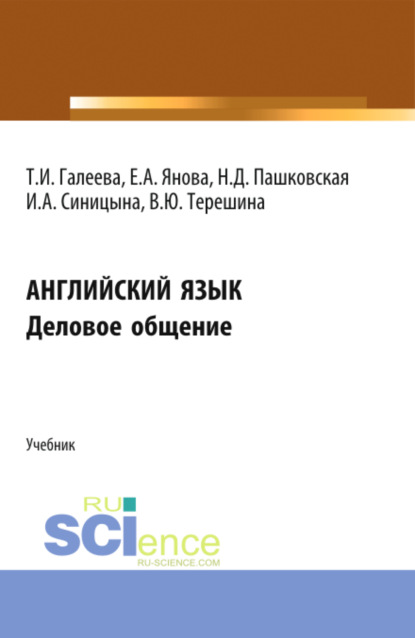 Т.И. Галеева, Е.А. Янова, Н.Д. Пашковская
И.А. Синицына, В.Ю. Терешина

АНГЛИЙСКИЙ ЯЗЫК
Деловое общение

Учебник

RU
SCIence
RU-SCIENCE.COM